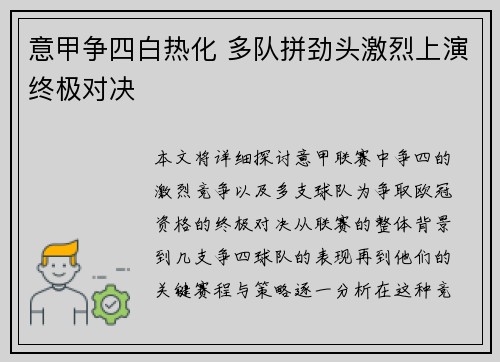 意甲争四白热化 多队拼劲头激烈上演终极对决

本文将详细探讨意甲联赛中争四的激烈竞争以及多支球队为争取欧冠资格的终极对决从联赛的整体背景到几支争四球队的表现再到他们的关键赛程与策略逐一分析在这种竞